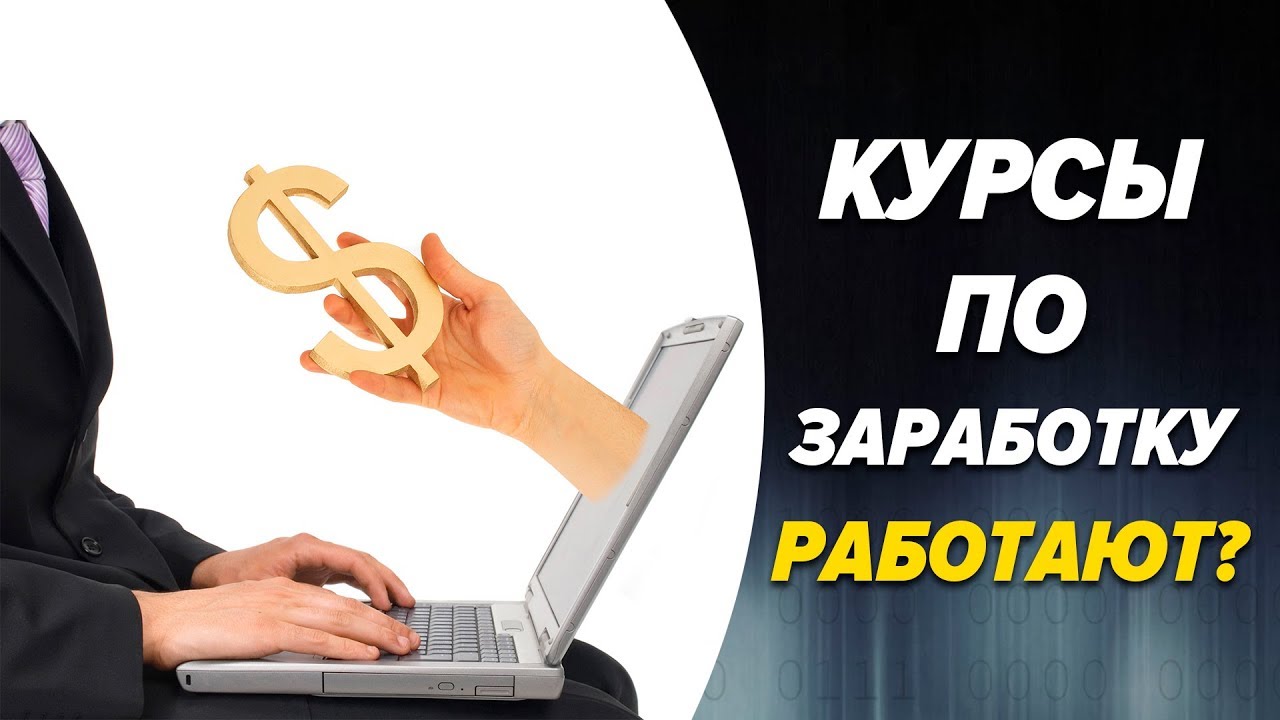 КУРСЫ
ПО
ЗАРАБОТКУ
РАБОТАЮТ?